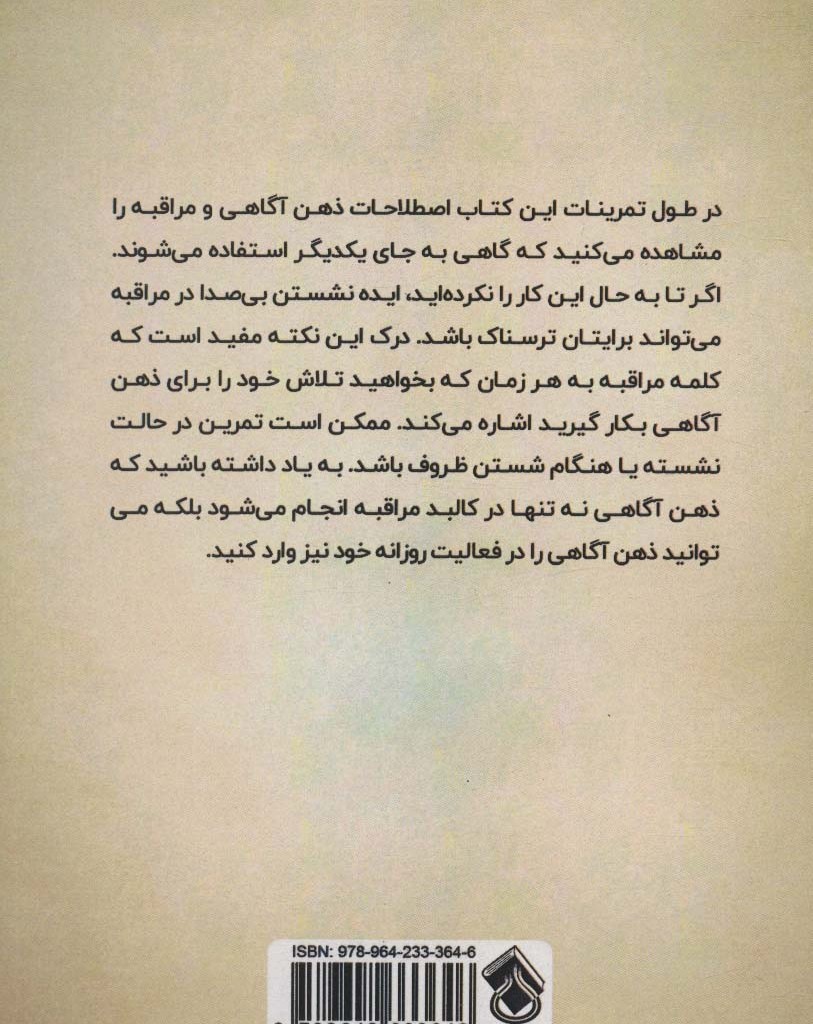 در طول تمرینات این کتاب اصطلاحات ذهن آگاهی و مراقبه را مشاهده می‌کنید که گاهی به جای یکدیگر استفاده می‌شوند. اگر تا به حال این کار را نکرده‌اید، ایده نشستن بی‌صدا در مراقبه می‌تواند برایتان ترسناک باشد. درک این نکته مفید است که کلمه مراقبه به هر زمان که بخواهید تلاش خود را برای ذهن آگاهی بکار گیرید اشاره می‌کند. ممکن است تمرین در حالت نشسته یا هنگام شستن ظروف باشد. به یاد داشته باشید که ذهن آگاهی نه تنها در کالبد مراقبه انجام می‌شود بلکه می توانید ذهن آگاهی را در فعالیت روزانه خود نیز وارد کنید.

ISBN: 978-964-233-364-6